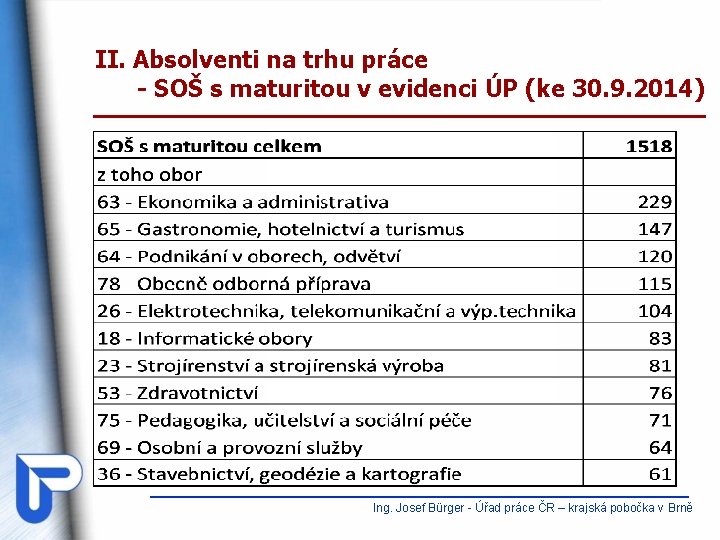 II. Absolventi na trhu práce
- SOŠ s maturitou v evidenci ÚP (ke 30.9.2014)

| SOŠ s maturitou celkem | 1518 |
|---|---|
| z toho obor | |
| 63 - Ekonomika a administrativa | 229 |
| 65 - Gastronomie, hotelnictví a turismus | 147 |
| 64 - Podnikání v oborech, odvětví | 120 |
| 78 Obecně odborná příprava | 115 |
| 26 - Elektrotechnika, telekomunikační a výp.technika | 104 |
| 18 - Informatické obory | 83 |
| 23 - Strojírenství a strojírenská výroba | 81 |
| 53 - Zdravotnictví | 76 |
| 75 - Pedagogika, učitelství a sociální péče | 71 |
| 69 - Osobní a provozní služby | 64 |
| 36 - Stavebnictví, geodézie a kartografie | 61 |

Ing. Josef Bürger - Úřad práce ČR – krajská pobočka v Brně